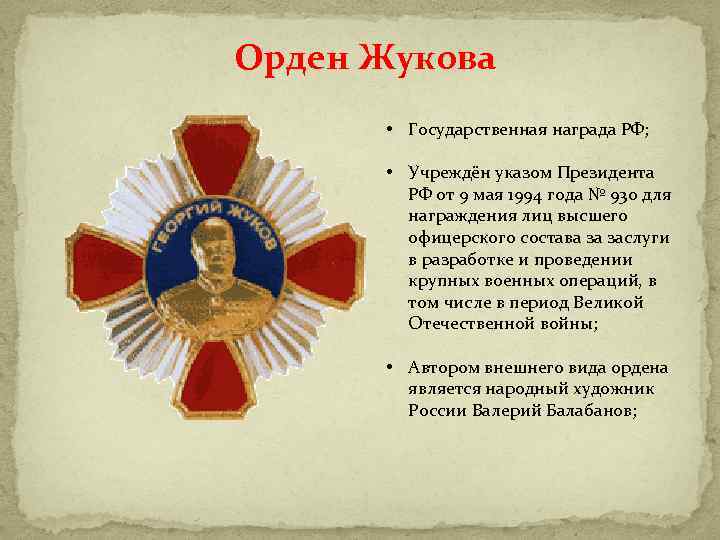 Орден Жукова

ГЕОРГИЙ ЖУКОВ

• Государственная награда РФ;

• Учреждён указом Президента РФ от 9 мая 1994 года № 930 для награждения лиц высшего офицерского состава за заслуги в разработке и проведении крупных военных операций, в том числе в период Великой Отечественной войны;

• Автором внешнего вида ордена является народный художник России Валерий Балабанов;